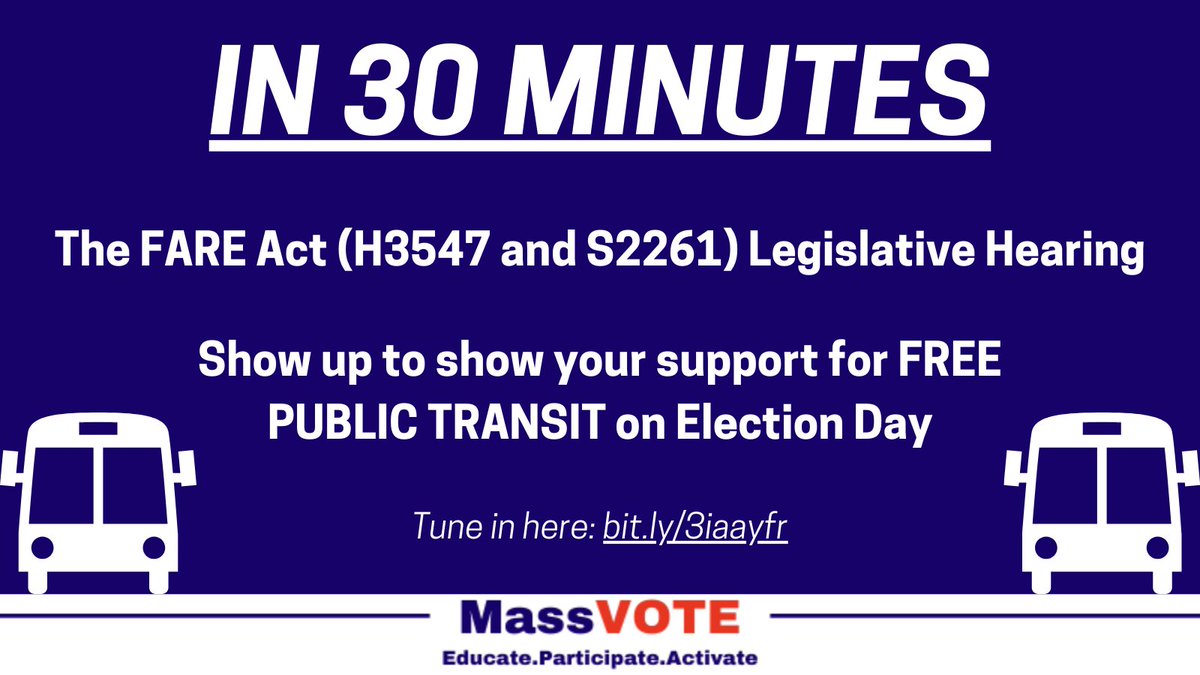 IN 30 MINUTES

The FARE Act (H3547 and S2261) Legislative Hearing

Show up to show your support for FREE PUBLIC TRANSIT on Election Day

Tune in here: bit.ly/3iaayfr

MassVOTE

Educate.Participate.Activate